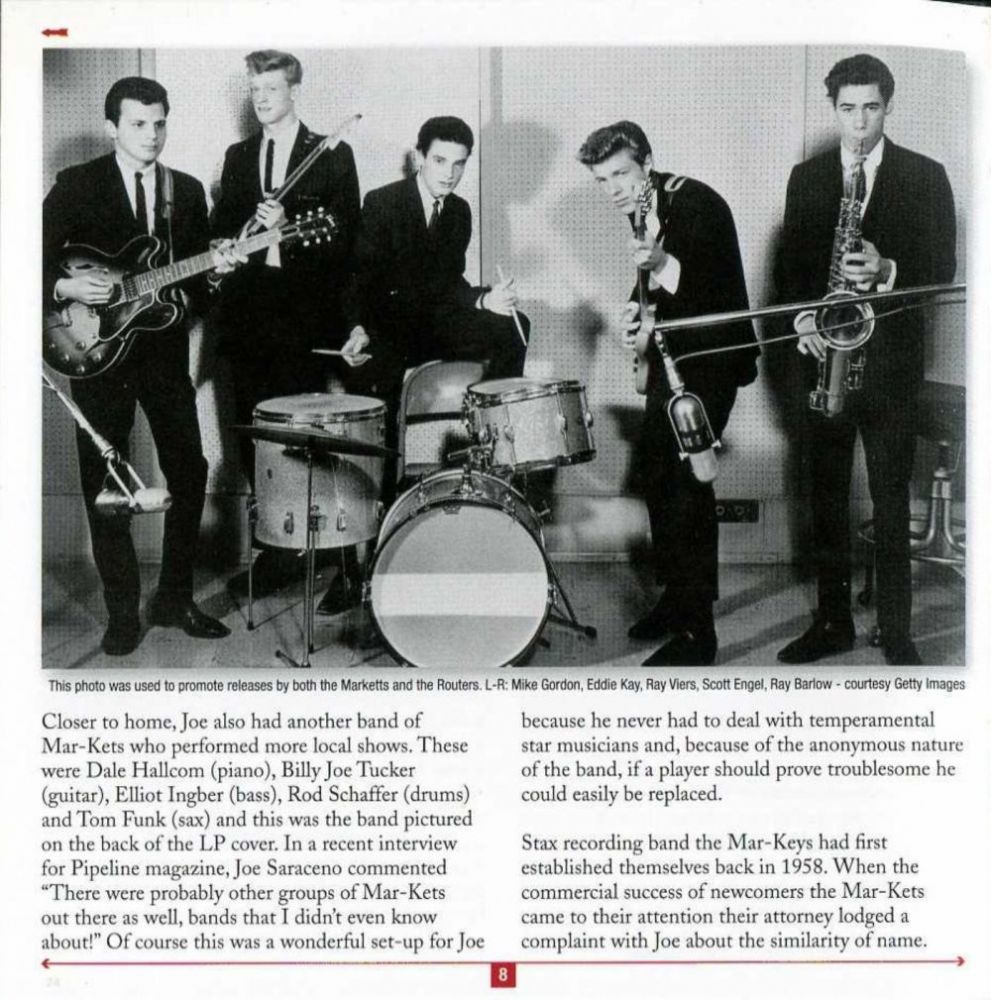 This photo was used to promote releases by both the Marketts and the Routers. L-R: Mike Gordon, Eddie Kay, Ray Viers, Scott Engel, Ray Barlow - courtesy Getty Images

Closer to home, Joe also had another band of Mar-Kets who performed more local shows. These were Dale Hallcom (piano), Billy Joe Tucker (guitar), Elliot Ingber (bass), Rod Schaffer (drums) and Tom Funk (sax) and this was the band pictured on the back of the LP cover. In a recent interview for Pipeline magazine, Joe Saraceno commented "There were probably other groups of Mar-Kets out there as well, bands that I didn't even know about!" Of course this was a wonderful set-up for Joe because he never had to deal with temperamental star musicians and, because of the anonymous nature of the band, if a player should prove troublesome he could easily be replaced.

Stax recording band the Mar-Keys had first established themselves back in 1958. When the commercial success of newcomers the Mar-Kets came to their attention their attorney lodged a complaint with Joe about the similarity of name.

8